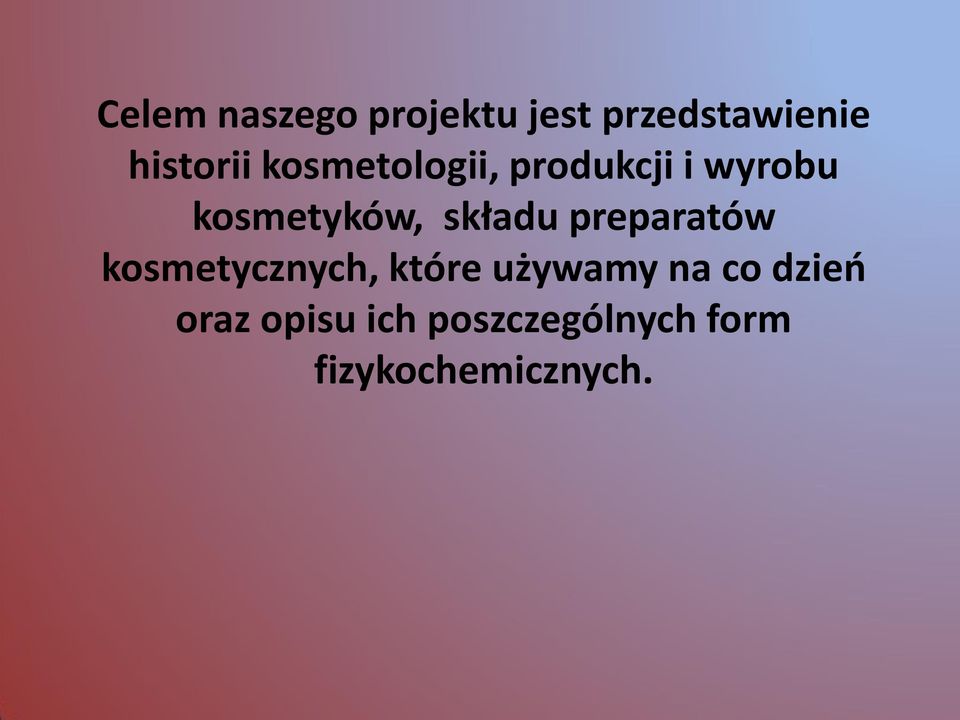 Celem naszego projektu jest przedstawienie historii kosmetologii, produkcji i wyrobu kosmetyków, składu preparatów kosmetycznych, które używamy na co dzień oraz opisu ich poszczególnych form fizykochemicznych.